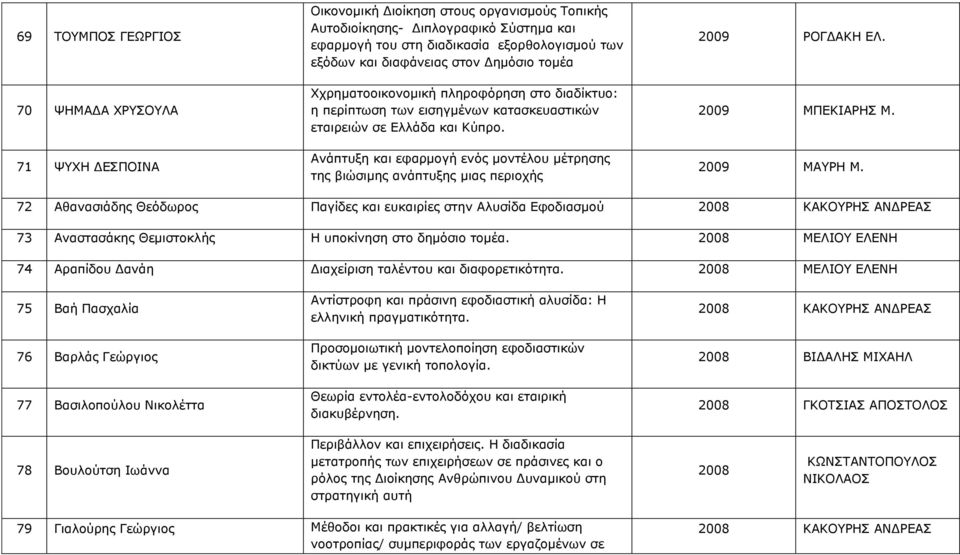 | 69 | ΤΟΥΜΠΟΣ ΓΕΩΡΓΙΟΣ | Οικονομική Διοίκηση στους οργανισμούς Τοπικής Αυτοδιοίκησης- Διπλογραφικό Σύστημα και εφαρμογή του στη διαδικασία εξορθολογισμού των εξόδων και διαφάνειας στον Δημόσιο τομέα | 2009 | ΡΟΓΔΑΚΗ ΕΛ. |
|---|---|---|---|---|
| 70 | ΨΗΜΑΔΑ ΧΡΥΣΟΥΛΑ | Χχρηματοοικονομική πληροφόρηση στο διαδίκτυο: η περίπτωση των εισηγμένων κατασκευαστικών εταιρειών σε Ελλάδα και Κύπρο. | 2009 | ΜΠΕΚΙΑΡΗΣ Μ. |
| 71 | ΨΥΧΗ ΔΕΣΠΟΙΝΑ | Ανάπτυξη και εφαρμογή ενός μοντέλου μέτρησης της βιώσιμης ανάπτυξης μιας περιοχής | 2009 | ΜΑΥΡΗ Μ. |
| 72 | Αθανασιάδης Θεόδωρος | Παγίδες και ευκαιρίες στην Αλυσίδα Εφοδιασμού | 2008 | ΚΑΚΟΥΡΗΣ ΑΝΔΡΕΑΣ |
| 73 | Αναστασάκης Θεμιστοκλής | Η υποκίνηση στο δημόσιο τομέα. | 2008 | ΜΕΛΙΟΥ ΕΛΕΝΗ |
| 74 | Αραπίδου Δανάη | Διαχείριση ταλέντου και διαφορετικότητα. | 2008 | ΜΕΛΙΟΥ ΕΛΕΝΗ |
| 75 | Βαή Πασχαλία | Αντίστροφη και πράσινη εφοδιαστική αλυσίδα: Η ελληνική πραγματικότητα. | 2008 | ΚΑΚΟΥΡΗΣ ΑΝΔΡΕΑΣ |
| 76 | Βαρλάς Γεώργιος | Προσομοιωτική μοντελοποίηση εφοδιαστικών δικτύων με γενική τοπολογία. | 2008 | ΒΙΔΑΛΗΣ ΜΙΧΑΗΛ |
| 77 | Βασιλοπούλου Νικολέττα | Θεωρία εντολέα-εντολοδόχου και εταιρική διακυβέρνηση. | 2008 | ΓΚΟΤΣΙΑΣ ΑΠΟΣΤΟΛΟΣ |
| 78 | Βουλούτση Ιωάννα | Περιβάλλον και επιχειρήσεις. Η διαδικασία μετατροπής των επιχειρήσεων σε πράσινες και ο ρόλος της Διοίκησης Ανθρώπινου Δυναμικού στη στρατηγική αυτή | 2008 | ΚΩΝΣΤΑΝΤΟΠΟΥΛΟΣ ΝΙΚΟΛΑΟΣ |
| 79 | Γιαλούρης Γεώργιος | Μέθοδοι και πρακτικές για αλλαγή/ βελτίωση νοοτροπίας/ συμπεριφοράς των εργαζομένων σε | 2008 | ΚΑΚΟΥΡΗΣ ΑΝΔΡΕΑΣ |